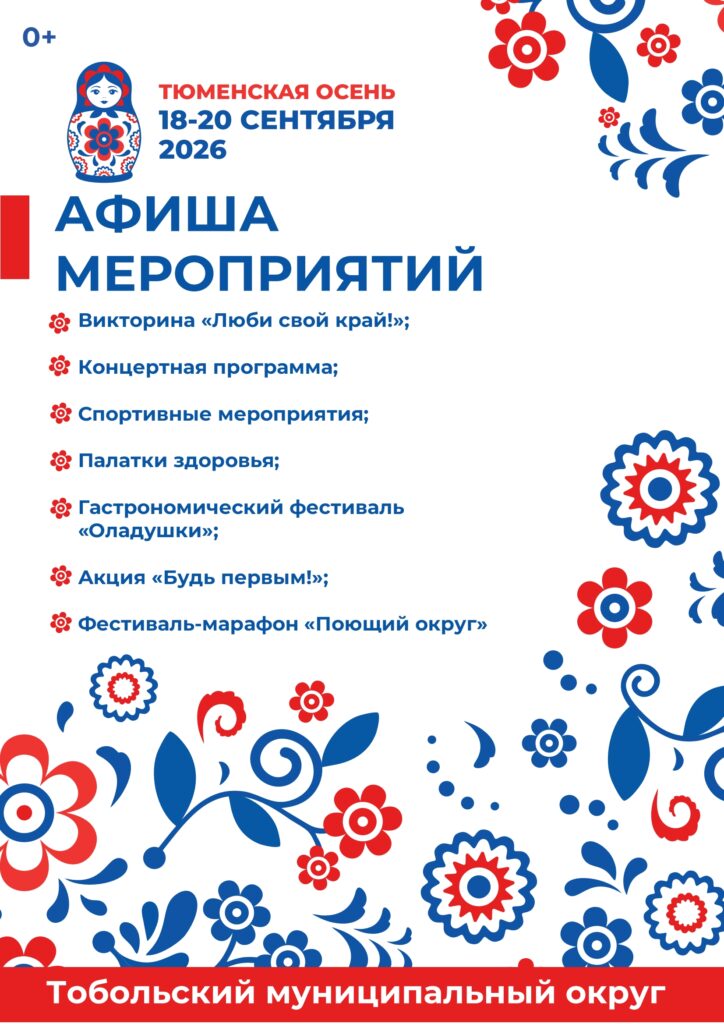 0+

ТЮМЕНСКАЯ ОСЕНЬ
18-20 СЕНТЯБРЯ
2026

АФИША МЕРОПРИЯТИЙ

Викторина «Люби свой край!»;

Концертная программа;

Спортивные мероприятия;

Палатки здоровья;

Гастрономический фестиваль «Оладушки»;

Акция «Будь первым!»;

Фестиваль-марафон «Поющий округ»

Тобольский муниципальный округ